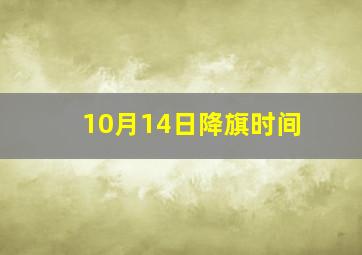 10月14日降旗时间